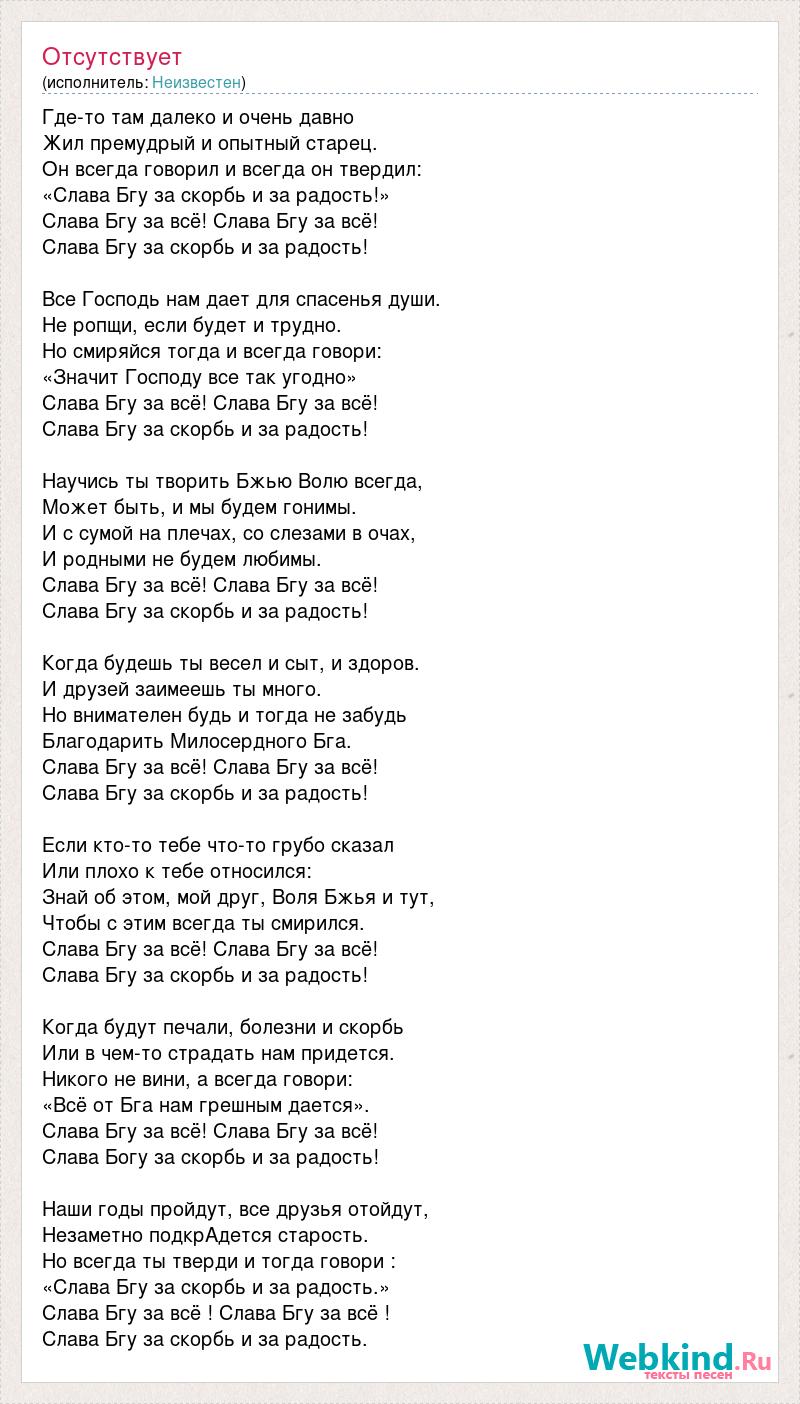 Отсутствует
(исполнитель: Неизвестен)

Где-то там далеко и очень давно
Жил премудрый и опытный старец.
Он всегда говорил и всегда он твердил:
«Слава Бгу за скорбь и за радость!»
Слава Бгу за всё! Слава Бгу за всё!
Слава Бгу за скорбь и за радость!

Все Господь нам дает для спасенья души.
Не ропщи, если будет и трудно.
Но смиряйся тогда и всегда говори:
«Значит Господу все так угодно»
Слава Бгу за всё! Слава Бгу за всё!
Слава Бгу за скорбь и за радость!

Научись ты творить Бжью Волю всегда,
Может быть, и мы будем гонимы.
И с сумой на плечах, со слезами в очах,
И родными не будем любимы.
Слава Бгу за всё! Слава Бгу за всё!
Слава Бгу за скорбь и за радость!

Когда будешь ты весел и сыт, и здоров.
И друзей заимеешь ты много.
Но внимателен будь и тогда не забудь
Благодарить Милосердного Бга.
Слава Бгу за всё! Слава Бгу за всё!
Слава Бгу за скорбь и за радость!

Если кто-то тебе что-то грубо сказал
Или плохо к тебе относился:
Знай об этом, мой друг, Воля Бжья и тут,
Чтобы с этим всегда ты смирился.
Слава Бгу за всё! Слава Бгу за всё!
Слава Бгу за скорбь и за радость!

Когда будут печали, болезни и скорбь
Или в чем-то страдать нам придется.
Никого не вини, а всегда говори:
«Всё от Бга нам грешным дается».
Слава Бгу за всё! Слава Бгу за всё!
Слава Богу за скорбь и за радость!

Наши годы пройдут, все друзья отойдут,
Незаметно подкрАдется старость.
Но всегда ты тверди и тогда говори :
«Слава Бгу за скорбь и за радость.»
Слава Бгу за всё ! Слава Бгу за всё !
Слава Бгу за скорбь и за радость.

Webkind.Ru
тексты песен